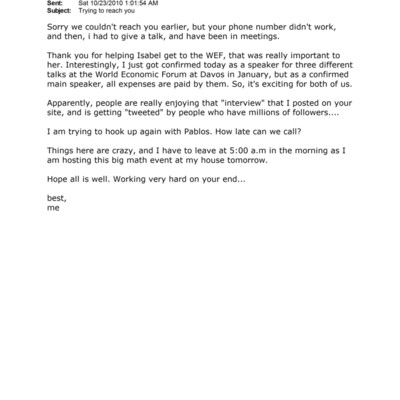 Sent: Sat 10/23/2010 1:01:54 AM
Subject: Trying to reach you

Sorry we couldn't reach you earlier, but your phone number didn't work, and then, i had to give a talk, and have been in meetings.

Thank you for helping Isabel get to the WEF, that was really important to her. Interestingly, I just got confirmed today as a speaker for three different talks at the World Economic Forum at Davos in January, but as a confirmed main speaker, all expenses are paid by them. So, it's exciting for both of us.

Apparently, people are really enjoying that "interview" that I posted on your site, and is getting "tweeted" by people who have millions of followers....

I am trying to hook up again with Pablos. How late can we call?

Things here are crazy, and I have to leave at 5:00 a.m in the morning as I am hosting this big math event at my house tomorrow.

Hope all is well. Working very hard on your end...

best,
me